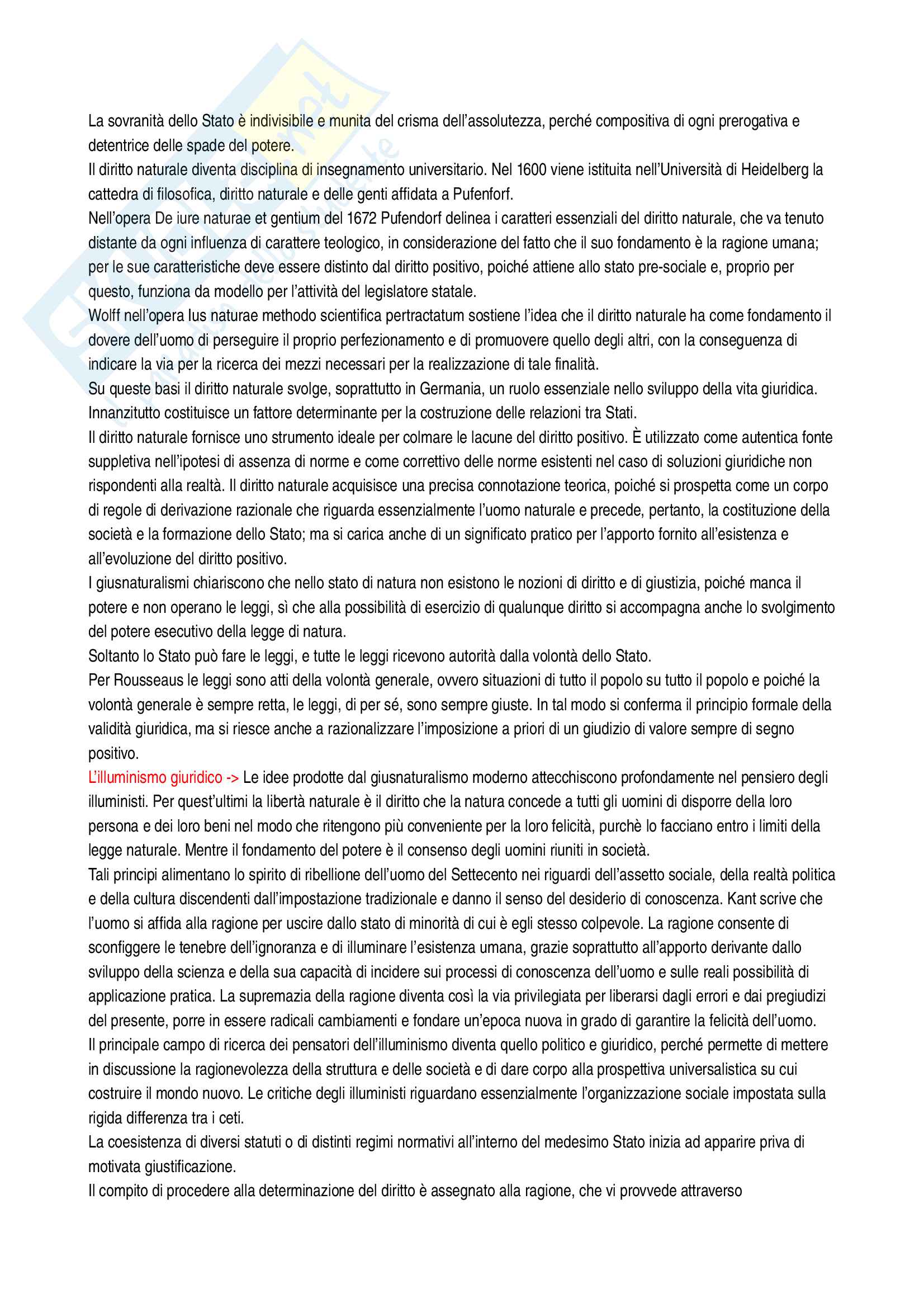 La sovranità dello Stato è indivisibile e munita del crisma dell'assolutezza, perché compositiva di ogni prerogativa e detentrice delle spade del potere.
Il diritto naturale diventa disciplina di insegnamento universitario. Nel 1600 viene istituita nell'Università di Heidelberg la cattedra di filosofica, diritto naturale e delle genti affidata a Pufenforf.
Nell'opera De iure naturae et gentium del 1672 Pufendorf delinea i caratteri essenziali del diritto naturale, che va tenuto distante da ogni influenza di carattere teologico, in considerazione del fatto che il suo fondamento è la ragione umana; per le sue caratteristiche deve essere distinto dal diritto positivo, poiché attiene allo stato pre-sociale e, proprio per questo, funziona da modello per l'attività del legislatore statale.
Wolff nell'opera Ius naturae methodo scientifica pertractatum sostiene l'idea che il diritto naturale ha come fondamento il dovere dell'uomo di perseguire il proprio perfezionamento e di promuovere quello degli altri, con la conseguenza di indicare la via per la ricerca dei mezzi necessari per la realizzazione di tale finalità.
Su queste basi il diritto naturale svolge, soprattutto in Germania, un ruolo essenziale nello sviluppo della vita giuridica. Innanzitutto costituisce un fattore determinante per la costruzione delle relazioni tra Stati.
Il diritto naturale fornisce uno strumento ideale per colmare le lacune del diritto positivo. È utilizzato come autentica fonte suppletiva nell'ipotesi di assenza di norme e come correttivo delle norme esistenti nel caso di soluzioni giuridiche non rispondenti alla realtà. Il diritto naturale acquisisce una precisa connotazione teorica, poiché si prospetta come un corpo di regole di derivazione razionale che riguarda essenzialmente l'uomo naturale e precede, pertanto, la costituzione della società e la formazione dello Stato; ma si carica anche di un significato pratico per l'apporto fornito all'esistenza e all'evoluzione del diritto positivo.
I giusnaturalismi chiariscono che nello stato di natura non esistono le nozioni di diritto e di giustizia, poiché manca il potere e non operano le leggi, sì che alla possibilità di esercizio di qualunque diritto si accompagna anche lo svolgimento del potere esecutivo della legge di natura.
Soltanto lo Stato può fare le leggi, e tutte le leggi ricevono autorità dalla volontà dello Stato.
Per Rousseaus le leggi sono atti della volontà generale, ovvero situazioni di tutto il popolo su tutto il popolo e poiché la volontà generale è sempre retta, le leggi, di per sé, sono sempre giuste. In tal modo si conferma il principio formale della validità giuridica, ma si riesce anche a razionalizzare l'imposizione a priori di un giudizio di valore sempre di segno positivo.
L'illuminismo giuridico -> Le idee prodotte dal giusnaturalismo moderno attecchiscono profondamente nel pensiero degli illuministi. Per quest'ultimi la libertà naturale è il diritto che la natura concede a tutti gli uomini di disporre della loro persona e dei loro beni nel modo che ritengono più conveniente per la loro felicità, purchè lo facciano entro i limiti della legge naturale. Mentre il fondamento del potere è il consenso degli uomini riuniti in società.
Tali principi alimentano lo spirito di ribellione dell'uomo del Settecento nei riguardi dell'assetto sociale, della realtà politica e della cultura discendenti dall'impostazione tradizionale e danno il senso del desiderio di conoscenza. Kant scrive che l'uomo si affida alla ragione per uscire dallo stato di minorità di cui è egli stesso colpevole. La ragione consente di sconfiggere le tenebre dell'ignoranza e di illuminare l'esistenza umana, grazie soprattutto all'apporto derivante dallo sviluppo della scienza e della sua capacità di incidere sui processi di conoscenza dell'uomo e sulle reali possibilità di applicazione pratica. La supremazia della ragione diventa così la via privilegiata per liberarsi dagli errori e dai pregiudizi del presente, porre in essere radicali cambiamenti e fondare un'epoca nuova in grado di garantire la felicità dell'uomo.
Il principale campo di ricerca dei pensatori dell'illuminismo diventa quello politico e giuridico, perché permette di mettere in discussione la ragionevolezza della struttura e delle società e di dare corpo alla prospettiva universalistica su cui costruire il mondo nuovo. Le critiche degli illuministi riguardano essenzialmente l'organizzazione sociale impostata sulla rigida differenza tra i ceti.
La coesistenza di diversi statuti o di distinti regimi normativi all'interno del medesimo Stato inizia ad apparire priva di motivata giustificazione.
Il compito di procedere alla determinazione del diritto è assegnato alla ragione, che vi provvede attraverso